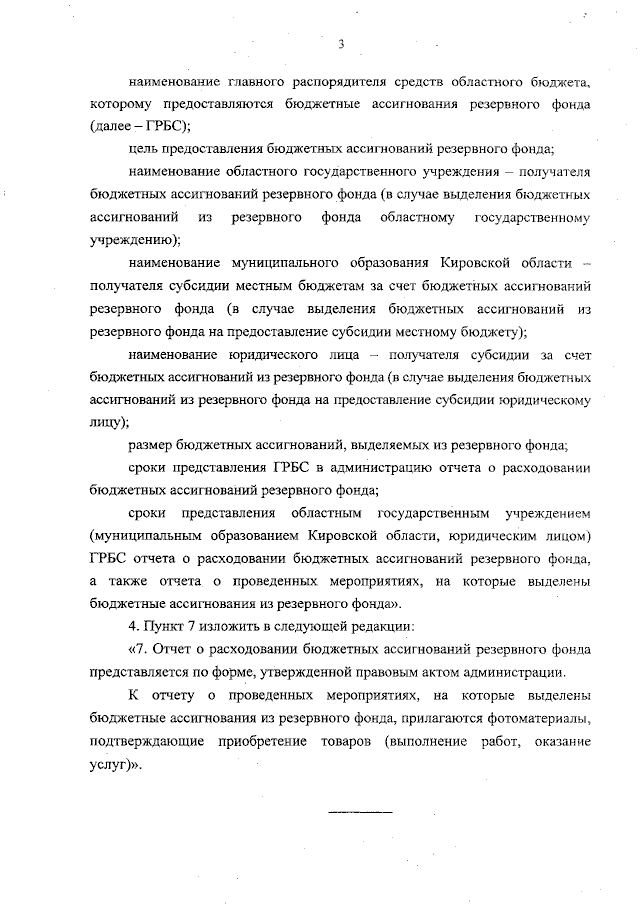 3

наименование главного распорядителя средств областного бюджета, которому предоставляются бюджетные ассигнования резервного фонда (далее – ГРБС);

цель предоставления бюджетных ассигнований резервного фонда;

наименование областного государственного учреждения – получателя бюджетных ассигнований резервного фонда (в случае выделения бюджетных ассигнований из резервного фонда областному государственному учреждению);

наименование муниципального образования Кировской области – получателя субсидии местным бюджетам за счет бюджетных ассигнований резервного фонда (в случае выделения бюджетных ассигнований из резервного фонда на предоставление субсидии местному бюджету);

наименование юридического лица – получателя субсидии за счет бюджетных ассигнований из резервного фонда (в случае выделения бюджетных ассигнований из резервного фонда на предоставление субсидии юридическому лицу);

размер бюджетных ассигнований, выделяемых из резервного фонда;

сроки представления ГРБС в администрацию отчета о расходовании бюджетных ассигнований резервного фонда;

сроки представления областным государственным учреждением (муниципальным образованием Кировской области, юридическим лицом) ГРБС отчета о расходовании бюджетных ассигнований резервного фонда, а также отчета о проведенных мероприятиях, на которые выделены бюджетные ассигнования из резервного фонда».

4. Пункт 7 изложить в следующей редакции:

«7. Отчет о расходовании бюджетных ассигнований резервного фонда представляется по форме, утвержденной правовым актом администрации.

К отчету о проведенных мероприятиях, на которые выделены бюджетные ассигнования из резервного фонда, прилагаются фотоматериалы, подтверждающие приобретение товаров (выполнение работ, оказание услуг)».